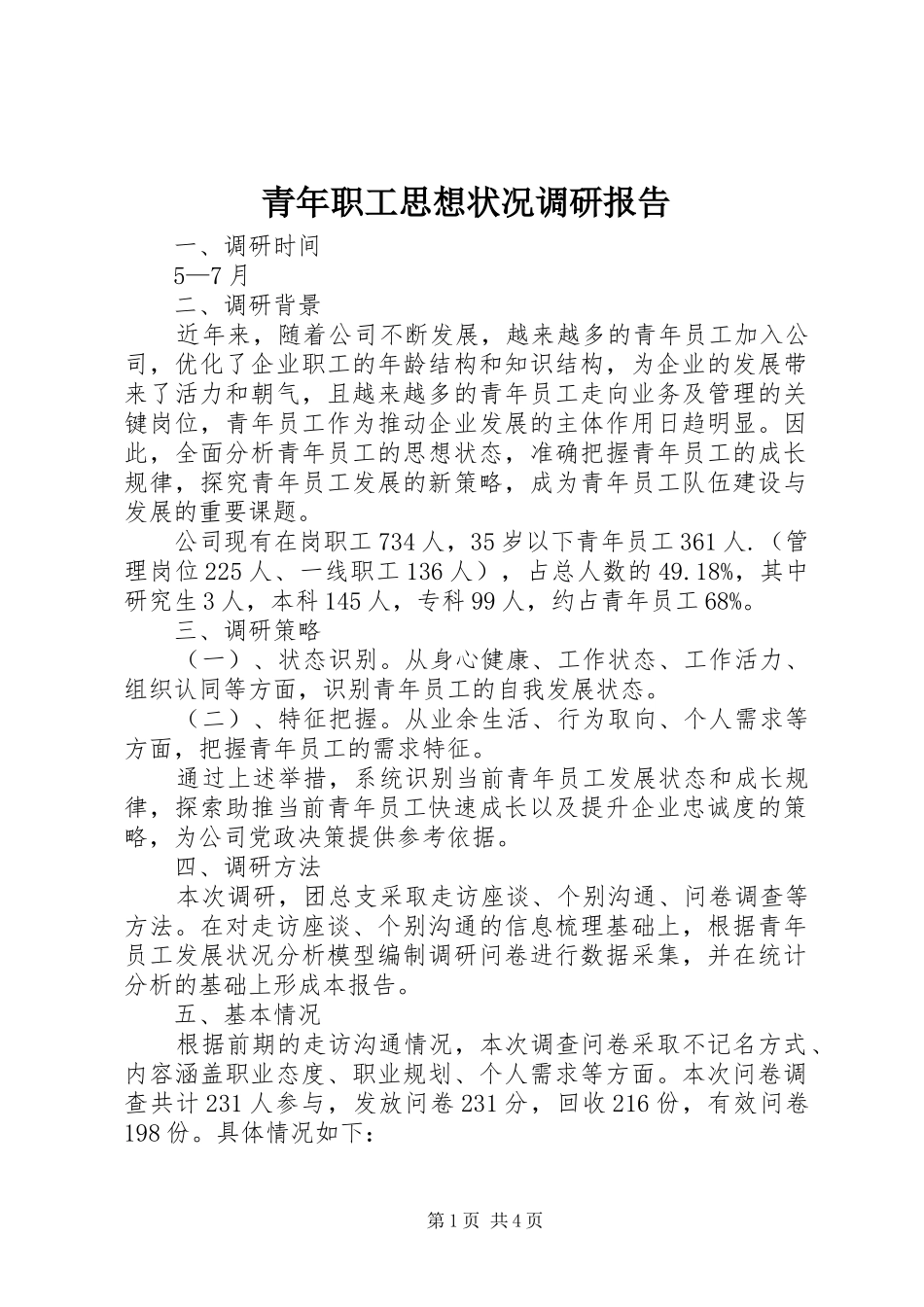 青年职工思想状况调研报告

一、调研时间

5—7月

二、调研背景

近年来，随着公司不断发展，越来越多的青年员工加入公司，优化了企业职工的年龄结构和知识结构，为企业的发展带来了活力和朝气，且越来越多的青年员工走向业务及管理的关键岗位，青年员工作为推动企业发展的主体作用日趋明显。因此，全面分析青年员工的思想状态，准确把握青年员工的成长规律，探究青年员工发展的新策略，成为青年员工队伍建设与发展的重要课题。

公司现有在岗职工734人，35岁以下青年员工361人.（管理岗位225人、一线职工136人），占总人数的49.18%，其中研究生3人，本科145人，专科99人，约占青年员工68%。

三、调研策略

（一）、状态识别。从身心健康、工作状态、工作活力、组织认同等方面，识别青年员工的自我发展状态。

（二）、特征把握。从业余生活、行为取向、个人需求等方面，把握青年员工的需求特征。

通过上述举措，系统识别当前青年员工发展状态和成长规律，探索助推当前青年员工快速成长以及提升企业忠诚度的策略，为公司党政决策提供参考依据。

四、调研方法

本次调研，团总支采取走访座谈、个别沟通、问卷调查等方法。在对走访座谈、个别沟通的信息梳理基础上，根据青年员工发展状况分析模型编制调研问卷进行数据采集，并在统计分析的基础上形成本报告。

五、基本情况

根据前期的走访沟通情况，本次调查问卷采取不记名方式、内容涵盖职业态度、职业规划、个人需求等方面。本次问卷调查共计231人参与，发放问卷231分，回收216份，有效问卷198份。具体情况如下：

第1页 共4页